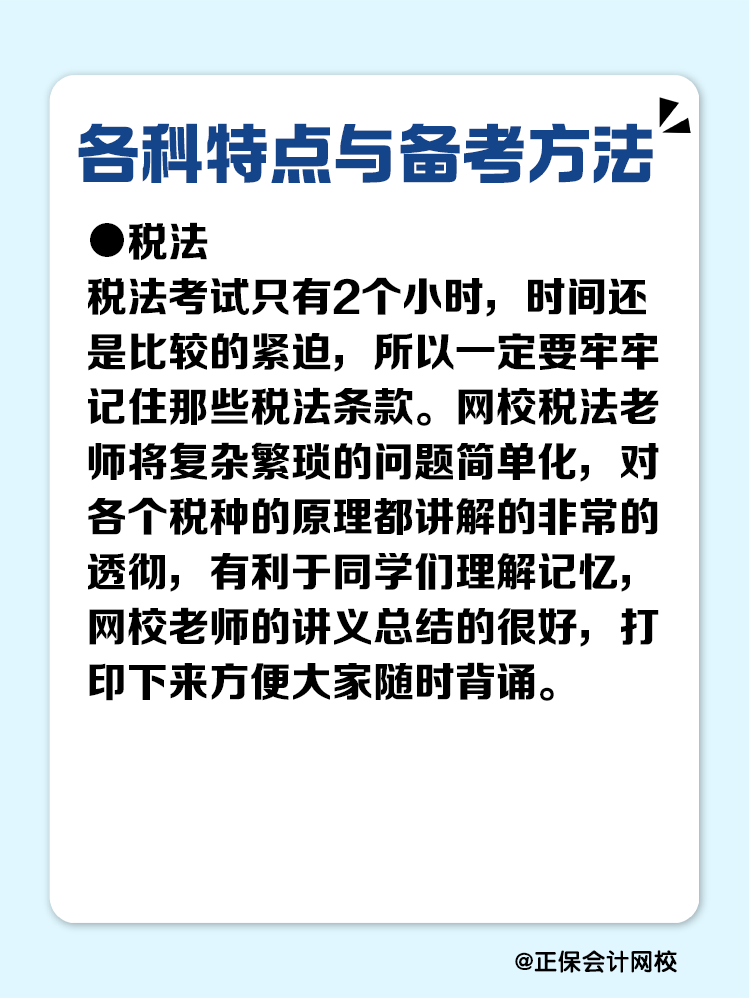 各科特点与备考方法

●税法

税法考试只有2个小时，时间还是比较的紧迫，所以一定要牢牢记住那些税法条款。网校税法老师将复杂繁琐的问题简单化，对各个税种的原理都讲解的非常的透彻，有利于同学们理解记忆，网校老师的讲义总结的很好，打印下来方便大家随时背诵。

@正保会计网校